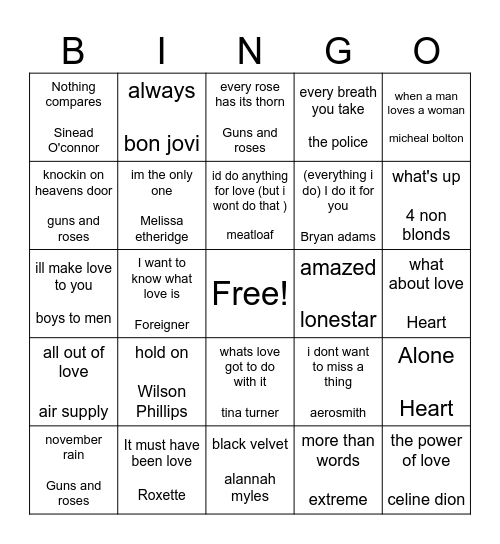 | B | I | N | G | O |
|---|---|---|---|---|
| Nothing compares Sinead O'connor | always bon jovi | every rose has its thorn Guns and roses | every breath you take the police | when a man loves a woman micheal bolton |
| knockin on heavens door guns and roses | im the only one Melissa etheridge | id do anything for love (but i wont do that ) meatloaf | (everything i do) I do it for you Bryan adams | what's up 4 non blonds |
| ill make love to you boys to men | I want to know what love is Foreigner | Free! | amazed lonestar | what about love Heart |
| all out of love air supply | hold on Wilson Phillips | whats love got to do with it tina turner | i dont want to miss a thing aerosmith | Alone Heart |
| november rain Guns and roses | It must have been love Roxette | black velvet alannah myles | more than words extreme | the power of love celine dion |